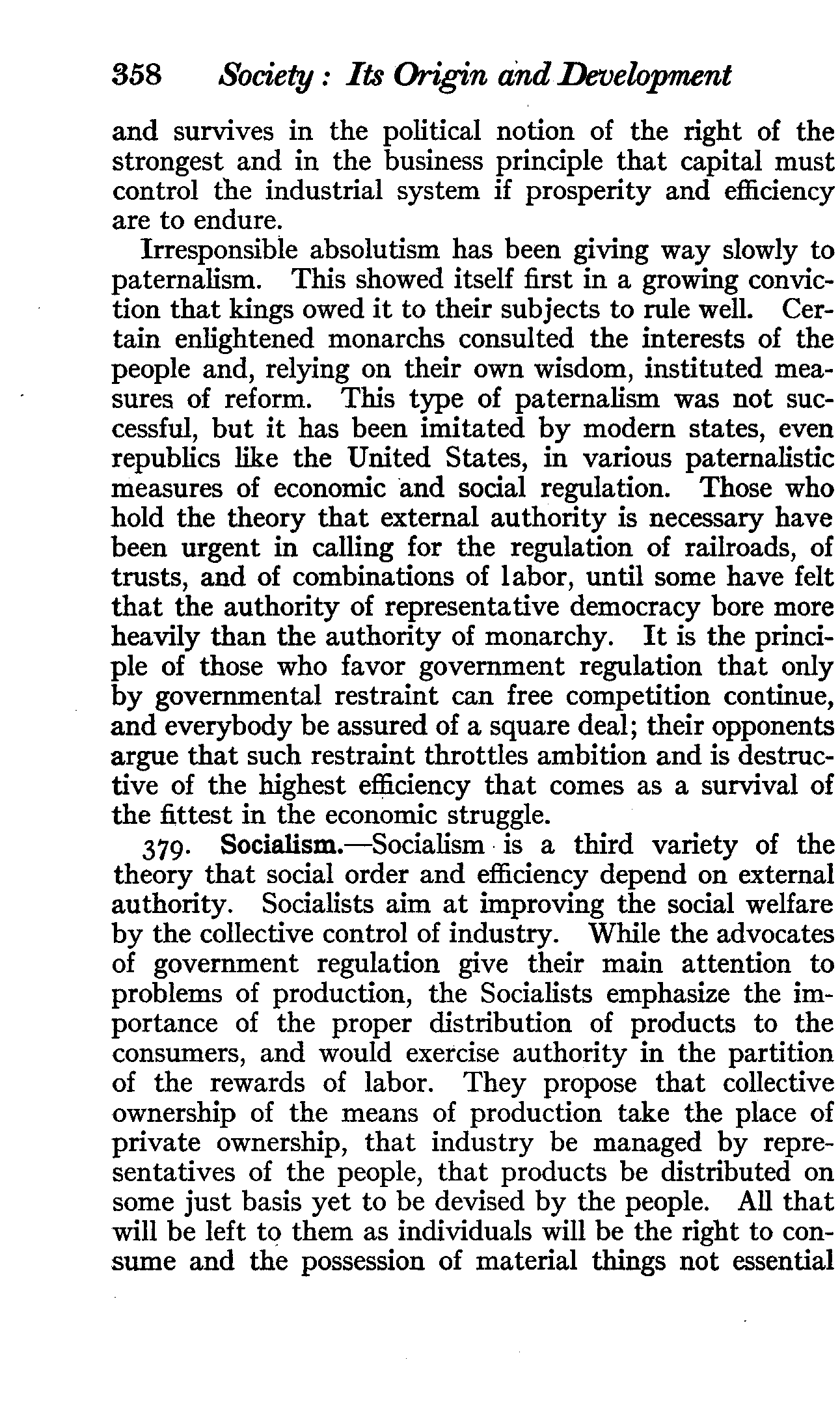 358 Society: Its Origin and Development

and survives in the political notion of the right of the strongest and in the business principle that capital must control the industrial system if prosperity and efficiency are to endure.

Irresponsible absolutism has been giving way slowly to paternalism. This showed itself first in a growing conviction that kings owed it to their subjects to rule well. Certain enlightened monarchs consulted the interests of the people and, relying on their own wisdom, instituted measures of reform. This type of paternalism was not successful, but it has been imitated by modern states, even republics like the United States, in various paternalistic measures of economic and social regulation. Those who hold the theory that external authority is necessary have been urgent in calling for the regulation of railroads, of trusts, and of combinations of labor, until some have felt that the authority of representative democracy bore more heavily than the authority of monarchy. It is the principle of those who favor government regulation that only by governmental restraint can free competition continue, and everybody be assured of a square deal; their opponents argue that such restraint throttles ambition and is destructive of the highest efficiency that comes as a survival of the fittest in the economic struggle.

379. Socialism.—Socialism is a third variety of the theory that social order and efficiency depend on external authority. Socialists aim at improving the social welfare by the collective control of industry. While the advocates of government regulation give their main attention to problems of production, the Socialists emphasize the importance of the proper distribution of products to the consumers, and would exercise authority in the partition of the rewards of labor. They propose that collective ownership of the means of production take the place of private ownership, that industry be managed by representatives of the people, that products be distributed on some just basis yet to be devised by the people. All that will be left to them as individuals will be the right to consume and the possession of material things not essential